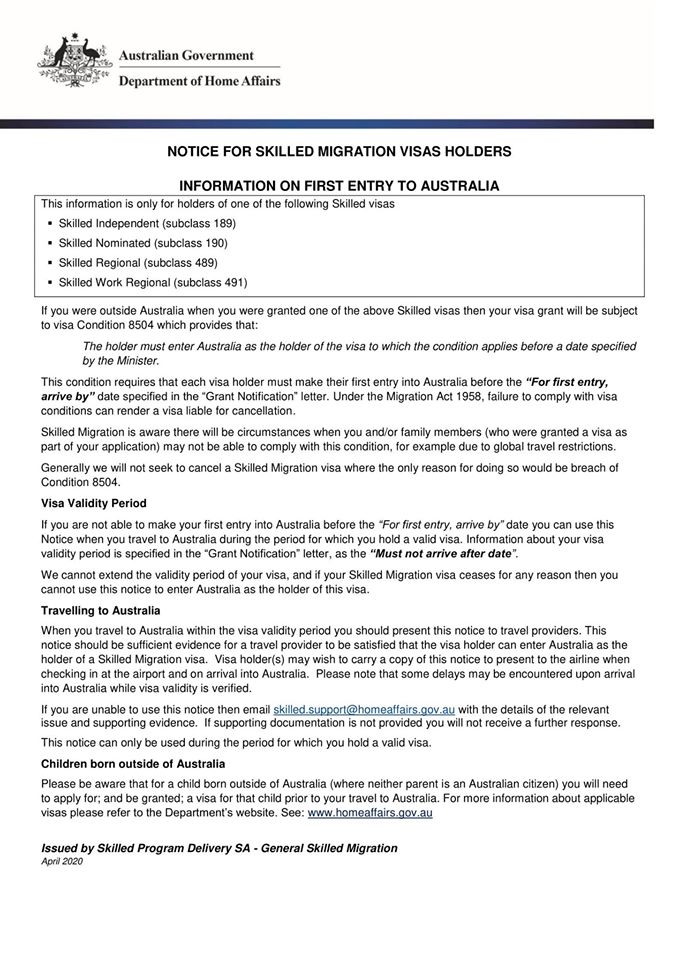 Australian Government
Department of Home Affairs

NOTICE FOR SKILLED MIGRATION VISAS HOLDERS

INFORMATION ON FIRST ENTRY TO AUSTRALIA

This information is only for holders of one of the following Skilled visas

• Skilled Independent (subclass 189)
• Skilled Nominated (subclass 190)
• Skilled Regional (subclass 489)
• Skilled Work Regional (subclass 491)

If you were outside Australia when you were granted one of the above Skilled visas then your visa grant will be subject to visa Condition 8504 which provides that:

The holder must enter Australia as the holder of the visa to which the condition applies before a date specified by the Minister.

This condition requires that each visa holder must make their first entry into Australia before the "For first entry, arrive by" date specified in the "Grant Notification" letter. Under the Migration Act 1958, failure to comply with visa conditions can render a visa liable for cancellation.

Skilled Migration is aware there will be circumstances when you and/or family members (who were granted a visa as part of your application) may not be able to comply with this condition, for example due to global travel restrictions.

Generally we will not seek to cancel a Skilled Migration visa where the only reason for doing so would be breach of Condition 8504.

Visa Validity Period

If you are not able to make your first entry into Australia before the "For first entry, arrive by" date you can use this Notice when you travel to Australia during the period for which you hold a valid visa. Information about your visa validity period is specified in the "Grant Notification" letter, as the "Must not arrive after date".

We cannot extend the validity period of your visa, and if your Skilled Migration visa ceases for any reason then you cannot use this notice to enter Australia as the holder of this visa.

Travelling to Australia

When you travel to Australia within the visa validity period you should present this notice to travel providers. This notice should be sufficient evidence for a travel provider to be satisfied that the visa holder can enter Australia as the holder of a Skilled Migration visa. Visa holder(s) may wish to carry a copy of this notice to present to the airline when checking in at the airport and on arrival into Australia. Please note that some delays may be encountered upon arrival into Australia while visa validity is verified.

If you are unable to use this notice then email skilled.support@homeaffairs.gov.au with the details of the relevant issue and supporting evidence. If supporting documentation is not provided you will not receive a further response.

This notice can only be used during the period for which you hold a valid visa.

Children born outside of Australia

Please be aware that for a child born outside of Australia (where neither parent is an Australian citizen) you will need to apply for; and be granted; a visa for that child prior to your travel to Australia. For more information about applicable visas please refer to the Department's website. See: www.homeaffairs.gov.au

Issued by Skilled Program Delivery SA - General Skilled Migration
April 2020